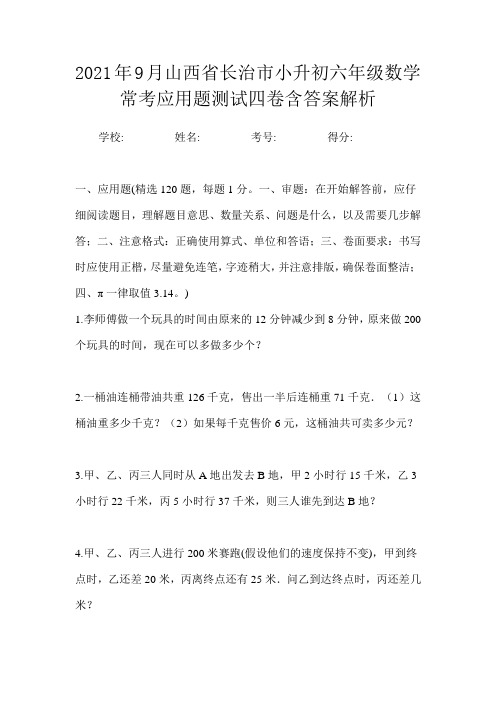 2021年9月山西省长治市小升初六年级数学常考应用题测试四卷含答案解析

学校: 姓名: 考号: 得分:

一、应用题(精选120题，每题1分。一、审题：在开始解答前，应仔细阅读题目，理解题目意思、数量关系、问题是什么，以及需要几步解答；二、注意格式：正确使用算式、单位和答语；三、卷面要求：书写时应使用正楷，尽量避免连笔，字迹稍大，并注意排版，确保卷面整洁；四、π一律取值3.14。)

1.李师傅做一个玩具的时间由原来的12分钟减少到8分钟，原来做200个玩具的时间，现在可以多做多少个？

2.一桶油连桶带油共重126千克，售出一半后连桶重71千克．（1）这桶油重多少千克？（2）如果每千克售价6元，这桶油共可卖多少元？

3.甲、乙、丙三人同时从A地出发去B地，甲2小时行15千米，乙3小时行22千米，丙5小时行37千米，则三人谁先到达B地？

4.甲、乙、丙三人进行200米赛跑(假设他们的速度保持不变)，甲到终点时，乙还差20米，丙离终点还有25米．问乙到达终点时，丙还差几米？